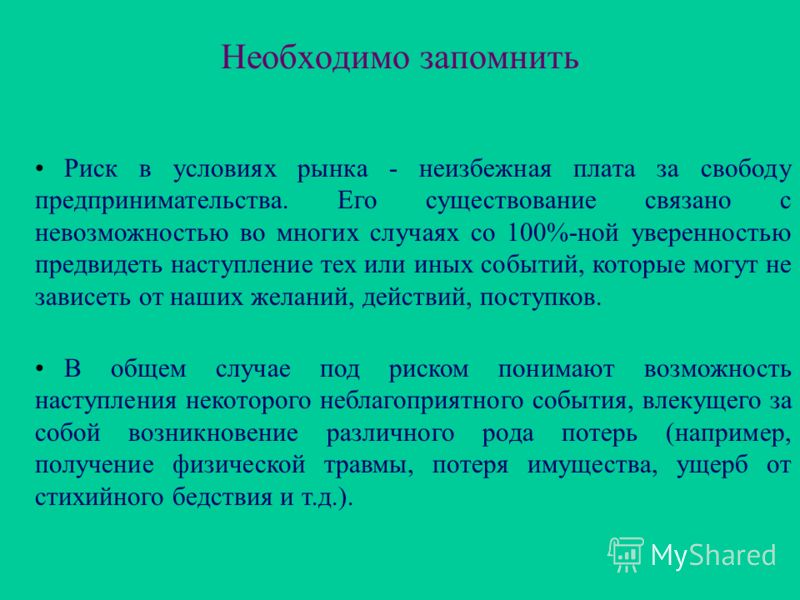 Необходимо запомнить

• Риск в условиях рынка - неизбежная плата за свободу предпринимательства. Его существование связано с невозможностью во многих случаях со 100%-ной уверенностью предвидеть наступление тех или иных событий, которые могут не зависеть от наших желаний, действий, поступков.

• В общем случае под риском понимают возможность наступления некоторого неблагоприятного события, влекущего за собой возникновение различного рода потерь (например, получение физической травмы, потеря имущества, ущерб от стихийного бедствия и т.д.).

MyShared